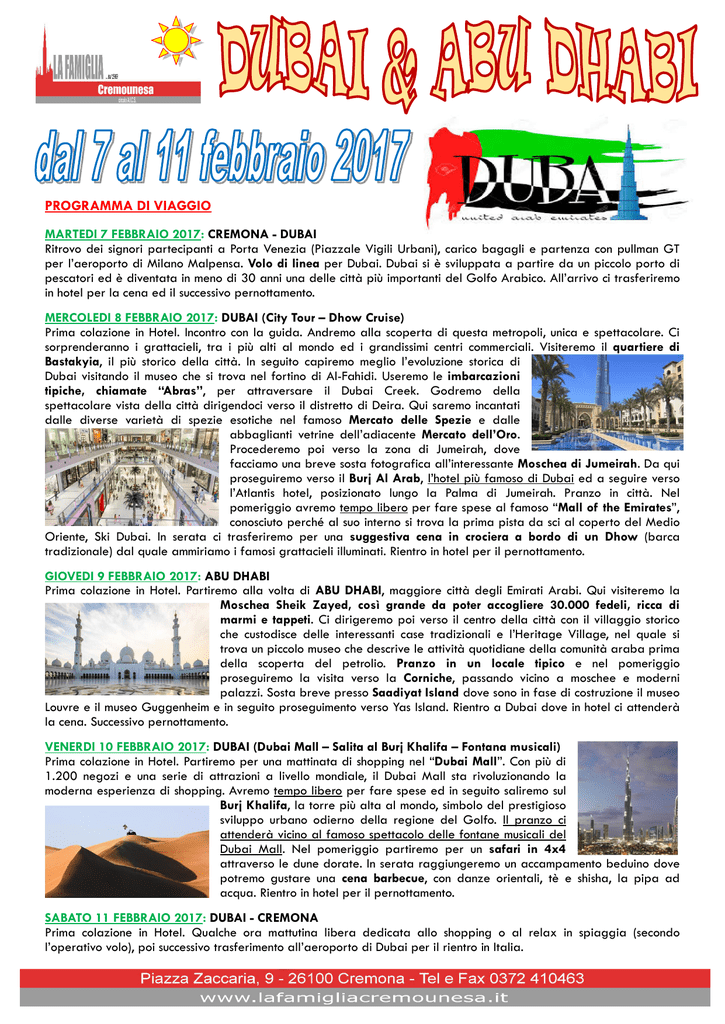 LA FAMIGLIA
Cremounesa

DUBAI & ABU DHABI

dal 7 al 11 febbraio 2017

DUBAI
united arab emirates

PROGRAMMA DI VIAGGIO

MARTEDI 7 FEBBRAIO 2017: CREMONA - DUBAI
Ritrovo dei signori partecipanti a Porta Venezia (Piazzale Vigili Urbani), carico bagagli e partenza con pullman GT per l'aeroporto di Milano Malpensa. Volo di linea per Dubai. Dubai si è sviluppata a partire da un piccolo porto di pescatori ed è diventata in meno di 30 anni una delle città più importanti del Golfo Arabico. All'arrivo ci trasferiremo in hotel per la cena ed il successivo pernottamento.

MERCOLEDI 8 FEBBRAIO 2017: DUBAI (City Tour – Dhow Cruise)
Prima colazione in Hotel. Incontro con la guida. Andremo alla scoperta di questa metropoli, unica e spettacolare. Ci sorprenderanno i grattacieli, tra i più alti al mondo ed i grandissimi centri commerciali. Visiteremo il quartiere di Bastakyia, il più storico della città. In seguito capiremo meglio l'evoluzione storica di Dubai visitando il museo che si trova nel fortino di Al-Fahidi. Useremo le imbarcazioni tipiche, chiamate "Abras", per attraversare il Dubai Creek. Godremo della spettacolare vista della città dirigendoci verso il distretto di Deira. Qui saremo incantati dalle diverse varietà di spezie esotiche nel famoso Mercato delle Spezie e dalle abbaglianti vetrine dell'adiacente Mercato dell'Oro. Procederemo poi verso la zona di Jumeirah, dove facciamo una breve sosta fotografica all'interessante Moschea di Jumeirah. Da qui proseguiremo verso il Burj Al Arab, l'hotel più famoso di Dubai ed a seguire verso l'Atlantis hotel, posizionato lungo la Palma di Jumeirah. Pranzo in città. Nel pomeriggio avremo tempo libero per fare spese al famoso "Mall of the Emirates", conosciuto perché al suo interno si trova la prima pista da sci al coperto del Medio Oriente, Ski Dubai. In serata ci trasferiremo per una suggestiva cena in crociera a bordo di un Dhow (barca tradizionale) dal quale ammiriamo i famosi grattacieli illuminati. Rientro in hotel per il pernottamento.

GIOVEDI 9 FEBBRAIO 2017: ABU DHABI
Prima colazione in Hotel. Partiremo alla volta di ABU DHABI, maggiore città degli Emirati Arabi. Qui visiteremo la Moschea Sheik Zayed, così grande da poter accogliere 30.000 fedeli, ricca di marmi e tappeti. Ci dirigeremo poi verso il centro della città con il villaggio storico che custodisce delle interessanti case tradizionali e l'Heritage Village, nel quale si trova un piccolo museo che descrive le attività quotidiane della comunità araba prima della scoperta del petrolio. Pranzo in un locale tipico e nel pomeriggio proseguiremo la visita verso la Corniche, passando vicino a moschee e moderni palazzi. Sosta breve presso Saadiyat Island dove sono in fase di costruzione il museo Louvre e il museo Guggenheim e in seguito proseguimento verso Yas Island. Rientro a Dubai dove in hotel ci attenderà la cena. Successivo pernottamento.

VENERDI 10 FEBBRAIO 2017: DUBAI (Dubai Mall – Salita al Burj Khalifa – Fontana musicali)
Prima colazione in Hotel. Partiremo per una mattinata di shopping nel "Dubai Mall". Con più di 1.200 negozi e una serie di attrazioni a livello mondiale, il Dubai Mall sta rivoluzionando la moderna esperienza di shopping. Avremo tempo libero per fare spese ed in seguito saliremo sul Burj Khalifa, la torre più alta al mondo, simbolo del prestigioso sviluppo urbano odierno della regione del Golfo. Il pranzo ci attenderà vicino al famoso spettacolo delle fontane musicali del Dubai Mall. Nel pomeriggio partiremo per un safari in 4x4 attraverso le dune dorate. In serata raggiungeremo un accampamento beduino dove potremo gustare una cena barbecue, con danze orientali, tè e shisha, la pipa ad acqua. Rientro in hotel per il pernottamento.

SABATO 11 FEBBRAIO 2017: DUBAI - CREMONA
Prima colazione in Hotel. Qualche ora mattutina libera dedicata allo shopping o al relax in spiaggia (secondo l'operativo volo), poi successivo trasferimento all'aeroporto di Dubai per il rientro in Italia.

Piazza Zaccaria, 9 - 26100 Cremona - Tel e Fax 0372 410463
www.lafamigliacremounesa.it